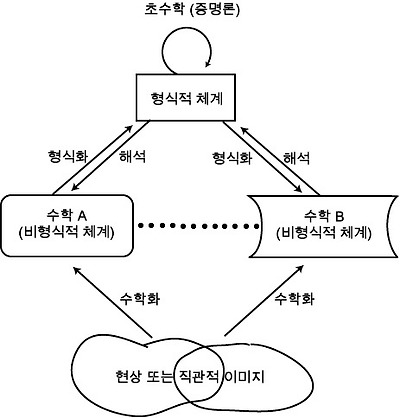 초수학 (증명론)

형식적 체계

형식화

해석

형식화

해석

수학 A
(비형식적 체계)

수학 B
(비형식적 체계)

수학화

수학화

현상 또는 직관적 이미지